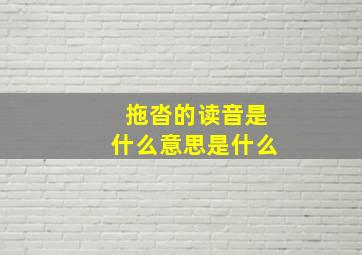 拖沓的读音是
什么意思是什么